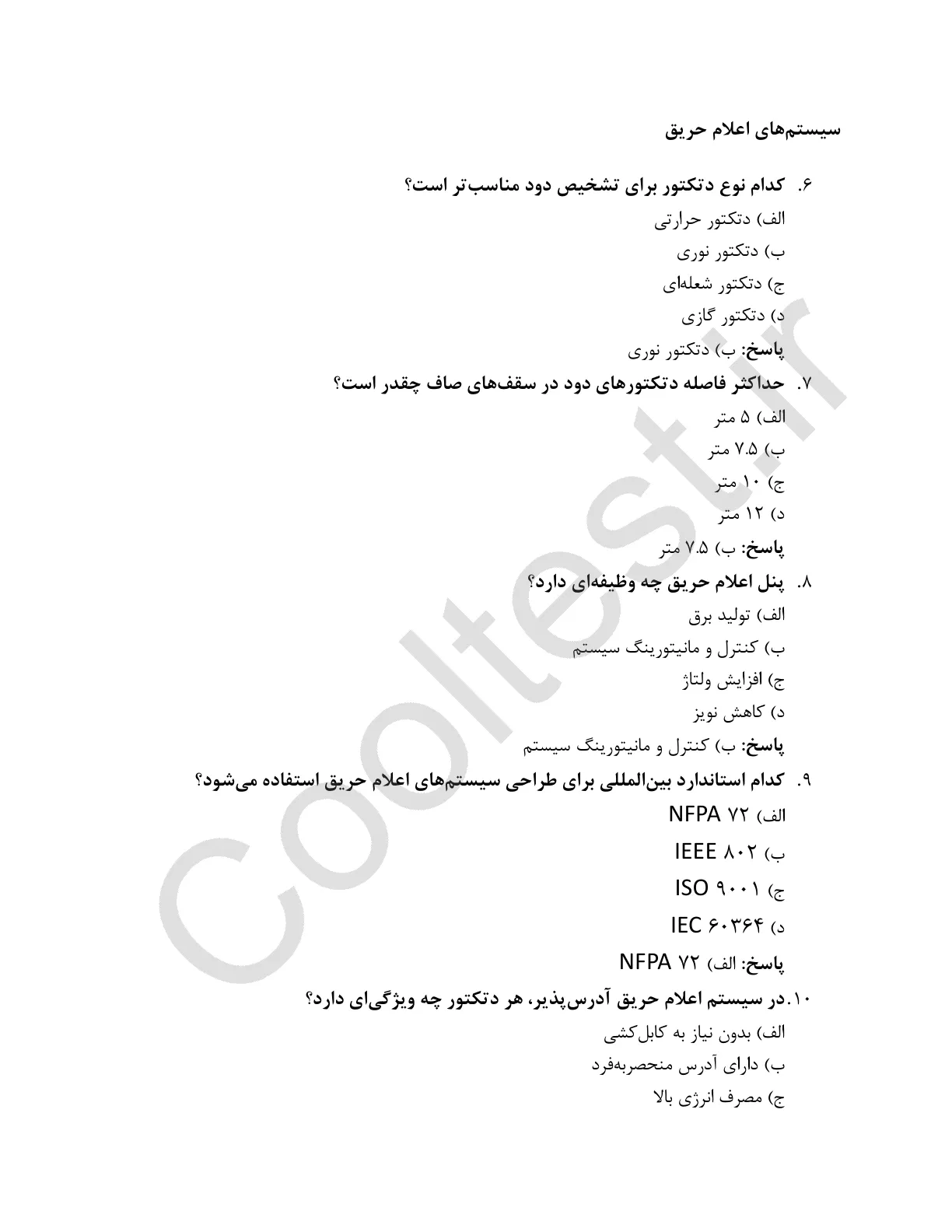 سیستم‌های اعلام حریق

۶. کدام نوع دتکتور برای تشخیص دود مناسب‌تر است؟
الف) دتکتور حرارتی
ب) دتکتور نوری
ج) دتکتور شعله‌ای
د) دتکتور گازی
پاسخ: ب) دتکتور نوری

۷. حداکثر فاصله دتکتورهای دود در سقف‌های صاف چقدر است؟
الف) ۵ متر
ب) ۷.۵ متر
ج) ۱۰ متر
د) ۱۲ متر
پاسخ: ب) ۷.۵ متر

۸. پنل اعلام حریق چه وظیفه‌ای دارد؟
الف) تولید برق
ب) کنترل و مانیتورینگ سیستم
ج) افزایش ولتاژ
د) کاهش نویز
پاسخ: ب) کنترل و مانیتورینگ سیستم

۹. کدام استاندارد بین‌المللی برای طراحی سیستم‌های اعلام حریق استفاده می‌شود؟
الف) NFPA ۷۲
ب) IEEE ۸۰۲
ج) ISO ۹۰۰۱
د) IEC ۶۰۳۶۴
پاسخ: الف) NFPA ۷۲

۱۰. در سیستم اعلام حریق آدرس‌پذیر، هر دتکتور چه ویژگی‌ای دارد؟
الف) بدون نیاز به کابل‌کشی
ب) دارای آدرس منحصربه‌فرد
ج) مصرف انرژی بالا

Cooltest.ir